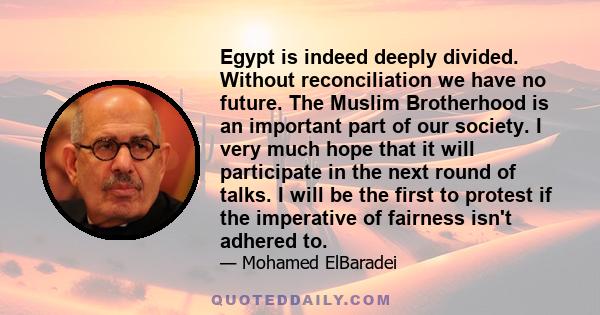 Egypt is indeed deeply divided. Without reconciliation we have no future. The Muslim Brotherhood is an important part of our society. I very much hope that it will participate in the next round of talks. I will be the first to protest if the imperative of fairness isn't adhered to.

— Mohamed ElBaradei

QUOTEDDAILY.COM